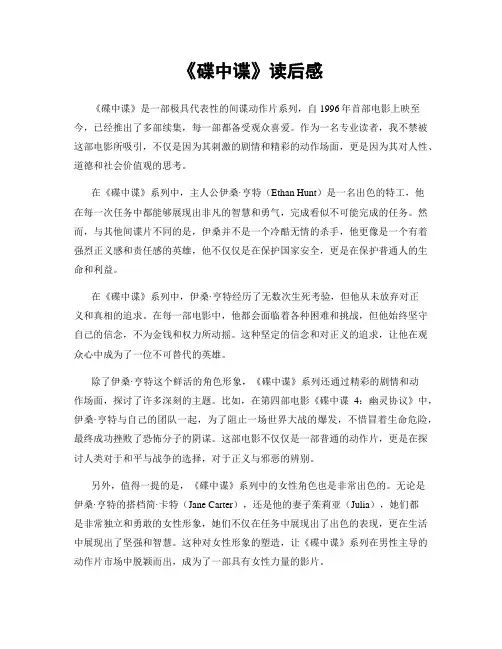 《碟中谍》读后感

《碟中谍》是一部极具代表性的间谍动作片系列，自 1996 年首部电影上映至今，已经推出了多部续集，每一部都备受观众喜爱。作为一名专业读者，我不禁被这部电影所吸引，不仅是因为其刺激的剧情和精彩的动作场面，更是因为其对人性、道德和社会价值观的思考。

在《碟中谍》系列中，主人公伊桑·亨特（Ethan Hunt）是一名出色的特工，他在每一次任务中都能够展现出非凡的智慧和勇气，完成看似不可能完成的任务。然而，与其他间谍片不同的是，伊桑并不是一个冷酷无情的杀手，他更像是一个有着强烈正义感和责任感的英雄，他不仅仅是在保护国家安全，更是在保护普通人的生命和利益。

在《碟中谍》系列中，伊桑·亨特经历了无数次生死考验，但他从未放弃对正义和真相的追求。在每一部电影中，他都会面临着各种困难和挑战，但他始终坚守自己的信念，不为金钱和权力所动摇。这种坚定的信念和对正义的追求，让他在观众心中成为了一位不可替代的英雄。

除了伊桑·亨特这个鲜活的角色形象，《碟中谍》系列还通过精彩的剧情和动作场面，探讨了许多深刻的主题。比如，在第四部电影《碟中谍 4：幽灵协议》中，伊桑·亨特与自己的团队一起，为了阻止一场世界大战的爆发，不惜冒着生命危险，最终成功挫败了恐怖分子的阴谋。这部电影不仅仅是一部普通的动作片，更是在探讨人类对于和平与战争的选择，对于正义与邪恶的辨别。

另外，值得一提的是，《碟中谍》系列中的女性角色也是非常出色的。无论是伊桑·亨特的搭档简·卡特（Jane Carter），还是他的妻子茱莉亚（Julia），她们都是非常独立和勇敢的女性形象，她们不仅在任务中展现出了出色的表现，更在生活中展现出了坚强和智慧。这种对女性形象的塑造，让《碟中谍》系列在男性主导的动作片市场中脱颖而出，成为了一部具有女性力量的影片。